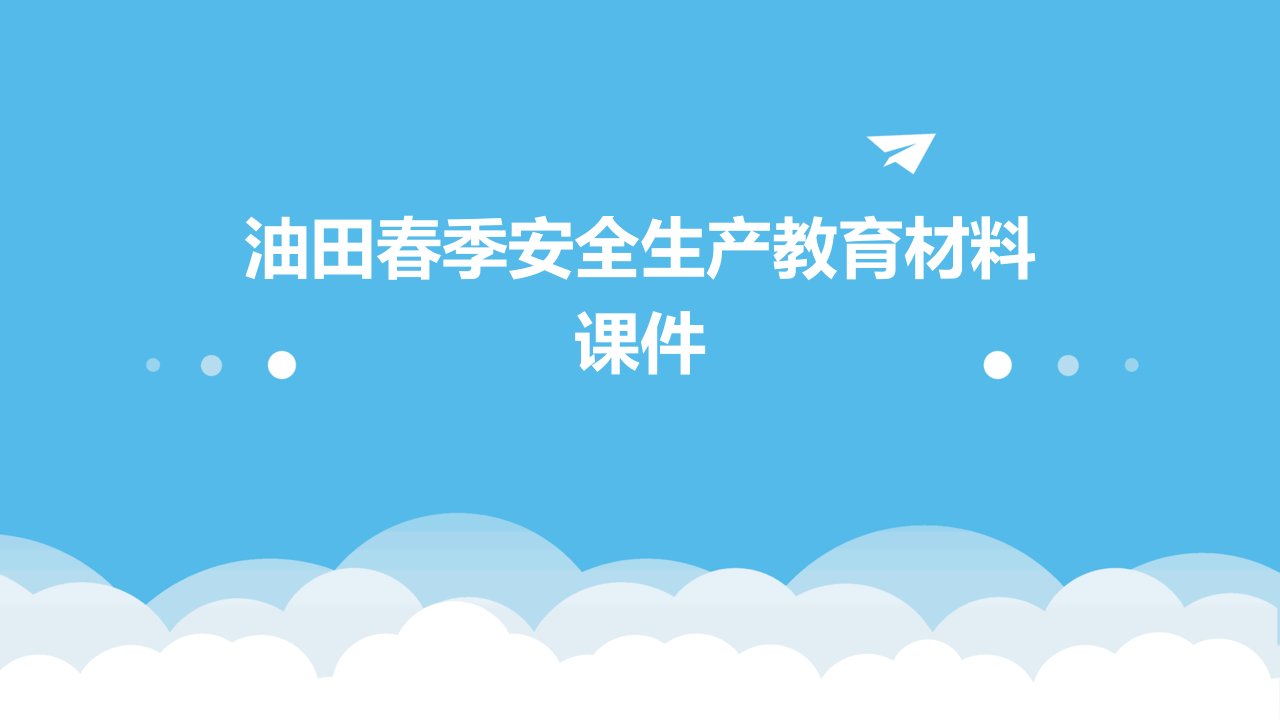 油田春季安全生产教育材料课件